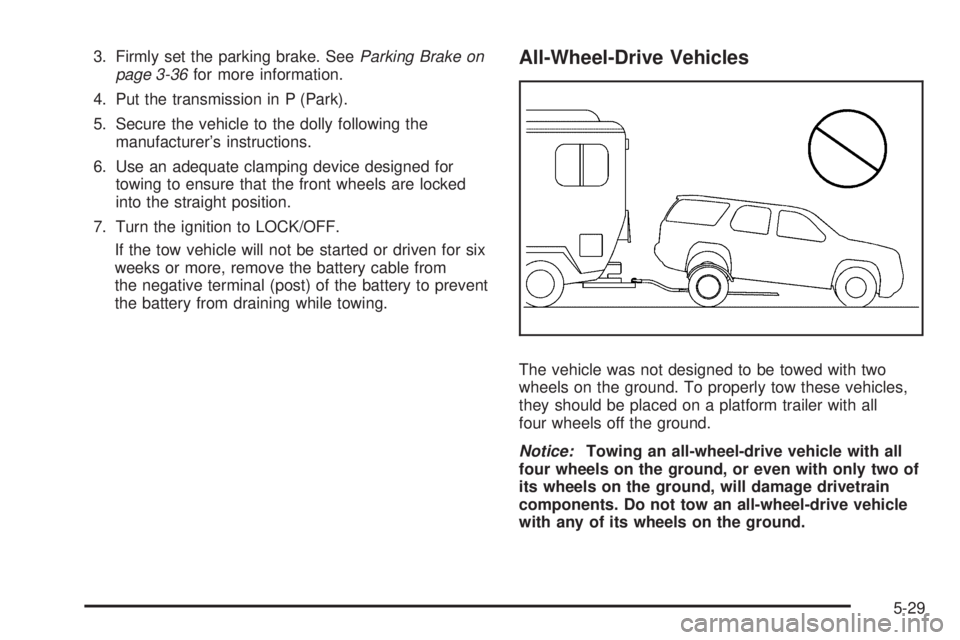 3. Firmly set the parking brake. See Parking Brake on page 3-36 for more information.

4. Put the transmission in P (Park).

5. Secure the vehicle to the dolly following the manufacturer's instructions.

6. Use an adequate clamping device designed for towing to ensure that the front wheels are locked into the straight position.

7. Turn the ignition to LOCK/OFF.

If the tow vehicle will not be started or driven for six weeks or more, remove the battery cable from the negative terminal (post) of the battery to prevent the battery from draining while towing.

All-Wheel-Drive Vehicles

The vehicle was not designed to be towed with two wheels on the ground. To properly tow these vehicles, they should be placed on a platform trailer with all four wheels off the ground.

Notice: Towing an all-wheel-drive vehicle with all four wheels on the ground, or even with only two of its wheels on the ground, will damage drivetrain components. Do not tow an all-wheel-drive vehicle with any of its wheels on the ground.

5-29

carmanualsonline.info